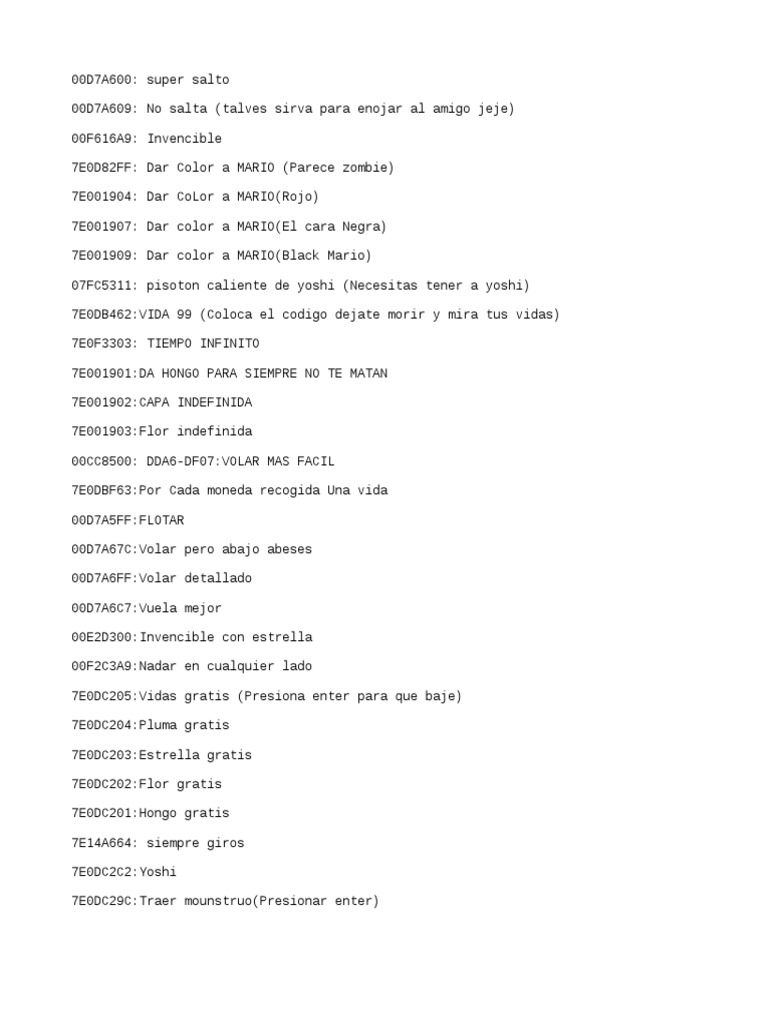 00D7A600: super salto

00D7A609: No salta (talves sirva para enojar al amigo jeje)

00F616A9: Invencible

7E0D82FF: Dar Color a MARIO (Parece zombie)

7E001904: Dar CoLor a MARIO(Rojo)

7E001907: Dar color a MARIO(El cara Negra)

7E001909: Dar color a MARIO(Black Mario)

07FC5311: pisoton caliente de yoshi (Necesitas tener a yoshi)

7E0DB462:VIDA 99 (Coloca el codigo dejate morir y mira tus vidas)

7E0F3303: TIEMPO INFINITO

7E001901:DA HONGO PARA SIEMPRE NO TE MATAN

7E001902:CAPA INDEFINIDA

7E001903:Flor indefinida

00CC8500: DDA6-DF07:VOLAR MAS FACIL

7E0DBF63:Por Cada moneda recogida Una vida

00D7A5FF:FLOTAR

00D7A67C:Volar pero abajo abeses

00D7A6FF:Volar detallado

00D7A6C7:Vuela mejor

00E2D300:Invencible con estrella

00F2C3A9:Nadar en cualquier lado

7E0DC205:Vidas gratis (Presiona enter para que baje)

7E0DC204:Pluma gratis

7E0DC203:Estrella gratis

7E0DC202:Flor gratis

7E0DC201:Hongo gratis

7E14A664: siempre giros

7E0DC2C2:Yoshi

7E0DC29C:Traer mounstruo(Presionar enter)